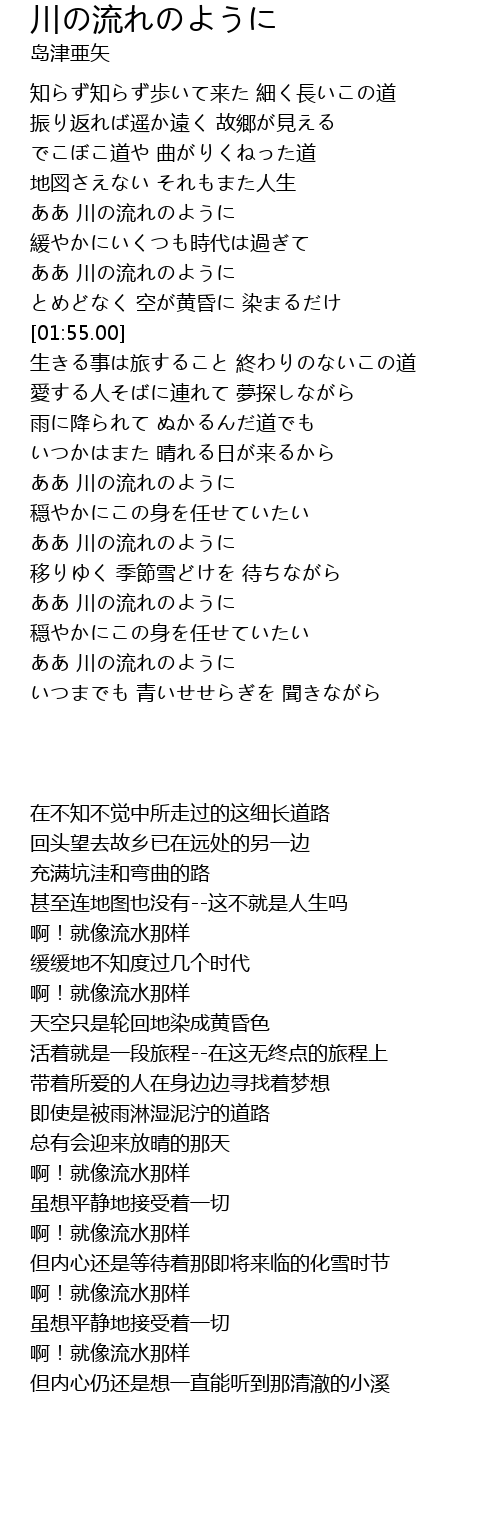 川の流れのように
岛津亜矢

知らず知らず歩いて来た 細く長いこの道
振り返れば遥か遠く 故郷が見える
でこぼこ道や 曲がりくねった道
地図さえない それもまた人生
ああ 川の流れのように
緩やかにいくつも時代は過ぎて
ああ 川の流れのように
とめどなく 空が黄昏に 染まるだけ
[01:55.00]
生きる事は旅すること 終わりのないこの道
愛する人そばに連れて 夢探しながら
雨に降られて ぬかるんだ道でも
いつかはまた 晴れる日が来るから
ああ 川の流れのように
穏やかにこの身を任せていたい
ああ 川の流れのように
移りゆく 季節雪どけを 待ちながら
ああ 川の流れのように
穏やかにこの身を任せていたい
ああ 川の流れのように
いつまでも 青いせせらぎを 聞きながら

在不知不觉中所走过的这细长道路
回头望去故乡已在远处的另一边
充满坑洼和弯曲的路
甚至连地图也没有--这不就是人生吗
啊！就像流水那样
缓缓地不知度过几个时代
啊！就像流水那样
天空只是轮回地染成黄昏色
活着就是一段旅程--在这无终点的旅程上
带着所爱的人在身边边寻找着梦想
即使是被雨淋湿泥泞的道路
总有会迎来放晴的那天
啊！就像流水那样
虽想平静地接受着一切
啊！就像流水那样
但内心还是等待着那即将来临的化雪时节
啊！就像流水那样
虽想平静地接受着一切
啊！就像流水那样
但内心仍还是想一直能听到那清澈的小溪